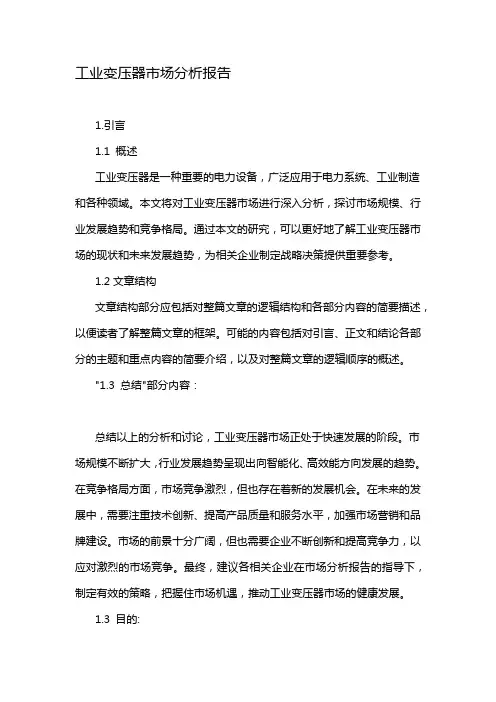 工业变压器市场分析报告

1.引言

1.1 概述

工业变压器是一种重要的电力设备，广泛应用于电力系统、工业制造和各种领域。本文将对工业变压器市场进行深入分析，探讨市场规模、行业发展趋势和竞争格局。通过本文的研究，可以更好地了解工业变压器市场的现状和未来发展趋势，为相关企业制定战略决策提供重要参考。

1.2 文章结构

文章结构部分应包括对整篇文章的逻辑结构和各部分内容的简要描述，以便读者了解整篇文章的框架。可能的内容包括对引言、正文和结论各部分的主题和重点内容的简要介绍，以及对整篇文章的逻辑顺序的概述。

"1.3 总结"部分内容：

总结以上的分析和讨论，工业变压器市场正处于快速发展的阶段。市场规模不断扩大，行业发展趋势呈现出向智能化、高效能方向发展的趋势。在竞争格局方面，市场竞争激烈，但也存在着新的发展机会。在未来的发展中，需要注重技术创新、提高产品质量和服务水平，加强市场营销和品牌建设。市场的前景十分广阔，但也需要企业不断创新和提高竞争力，以应对激烈的市场竞争。最终，建议各相关企业在市场分析报告的指导下，制定有效的策略，把握住市场机遇，推动工业变压器市场的健康发展。

1.3 目的: